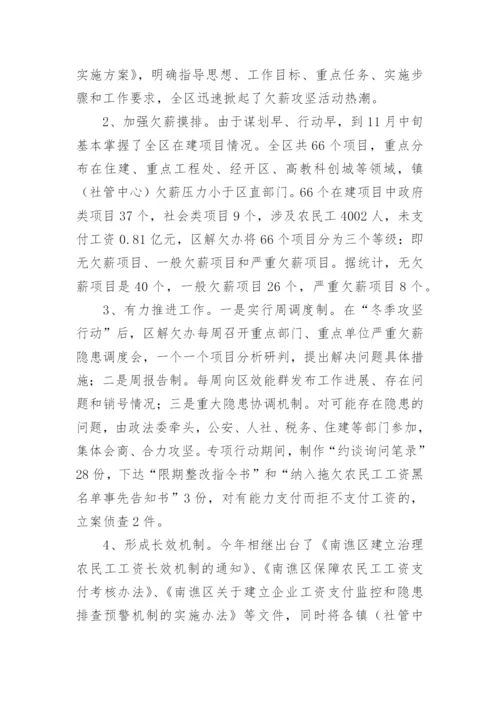 实施方案》，明确指导思想、工作目标、重点任务、实施步骤和工作要求，全区迅速掀起了欠薪攻坚活动热潮。

2、加强欠薪摸排。由于谋划早、行动早，到11月中旬基本掌握了全区在建项目情况。全区共66个项目，重点分布在住建、重点工程处、经开区、高教科创城等领域，镇（社管中心）欠薪压力小于区直部门。66个在建项目中政府类项目37个，社会类项目9个，涉及农民工4002人，未支付工资0.81亿元，区解欠办将66个项目分为三个等级：即无欠薪项目、一般欠薪项目和严重欠薪项目。据统计，无欠薪项目是40个，一般欠薪项目26个，严重欠薪项目8个。

3、有力推进工作。一是实行周调度制。在“冬季攻坚行动”后，区解欠办每周召开重点部门、重点单位严重欠薪隐患调度会，一个一个项目分析研判，提出解决问题具体措施；二是周报告制。每周向区效能群发布工作进展、存在问题和销号情况；三是重大隐患协调机制。对可能存在隐患的问题，由政法委牵头，公安、人社、税务、住建等部门参加，集体会商、合力攻坚。专项行动期间，制作“约谈询问笔录”28份，下达“限期整改指令书”和“纳入拖欠农民工工资黑名单事先告知书”3份，对有能力支付而拒不支付工资的，立案侦查2件。

4、形成长效机制。今年相继出台了《南谯区建立治理农民工工资长效机制的通知》、《南谯区保障农民工工资支付考核办法》、《南谯区关于建立企业工资支付监控和隐患排查预警机制的实施办法》等文件，同时将各镇（社管中